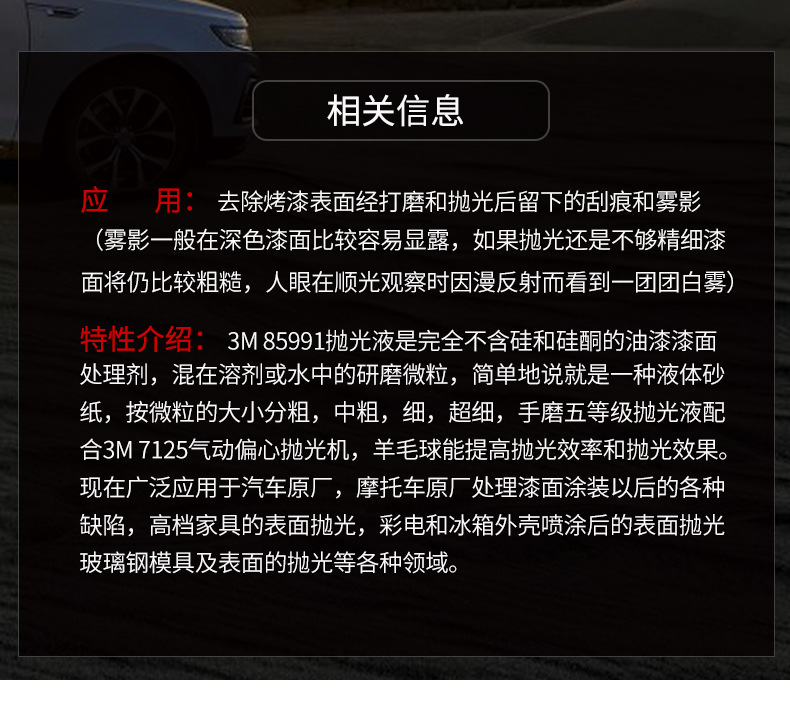 相关信息

应　用：去除烤漆表面经打磨和抛光后留下的刮痕和雾影（雾影一般在深色漆面比较容易显露，如果抛光还是不够精细漆面将仍比较粗糙，人眼在顺光观察时因漫反射而看到一团团白雾）

特性介绍：3M 85991抛光液是完全不含硅和硅酮的油漆漆面处理剂，混在溶剂或水中的研磨微粒，简单地说就是一种液体砂纸，按微粒的大小分粗，中粗，细，超细，手磨五等级抛光液配合3M 7125气动偏心抛光机，羊毛球能提高抛光效率和抛光效果。现在广泛应用于汽车原厂，摩托车原厂处理漆面涂装以后的各种缺陷，高档家具的表面抛光，彩电和冰箱外壳喷涂后的表面抛光玻璃钢模具及表面的抛光等各种领域。